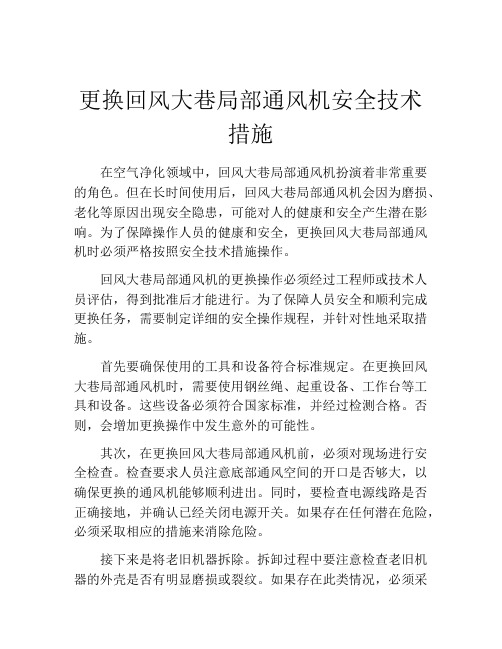 更换回风大巷局部通风机安全技术措施

在空气净化领域中，回风大巷局部通风机扮演着非常重要的角色。但在长时间使用后，回风大巷局部通风机会因为磨损、老化等原因出现安全隐患，可能对人的健康和安全产生潜在影响。为了保障操作人员的健康和安全，更换回风大巷局部通风机时必须严格按照安全技术措施操作。

回风大巷局部通风机的更换操作必须经过工程师或技术人员评估，得到批准后才能进行。为了保障人员安全和顺利完成更换任务，需要制定详细的安全操作规程，并针对性地采取措施。

首先要确保使用的工具和设备符合标准规定。在更换回风大巷局部通风机时，需要使用钢丝绳、起重设备、工作台等工具和设备。这些设备必须符合国家标准，并经过检测合格。否则，会增加更换操作中发生意外的可能性。

其次，在更换回风大巷局部通风机前，必须对现场进行安全检查。检查要求人员注意底部通风空间的开口是否够大，以确保更换的通风机能够顺利进出。同时，要检查电源线路是否正确接地，并确认已经关闭电源开关。如果存在任何潜在危险，必须采取相应的措施来消除危险。

接下来是将老旧机器拆除。拆卸过程中要注意检查老旧机器的外壳是否有明显磨损或裂纹。如果存在此类情况，必须采